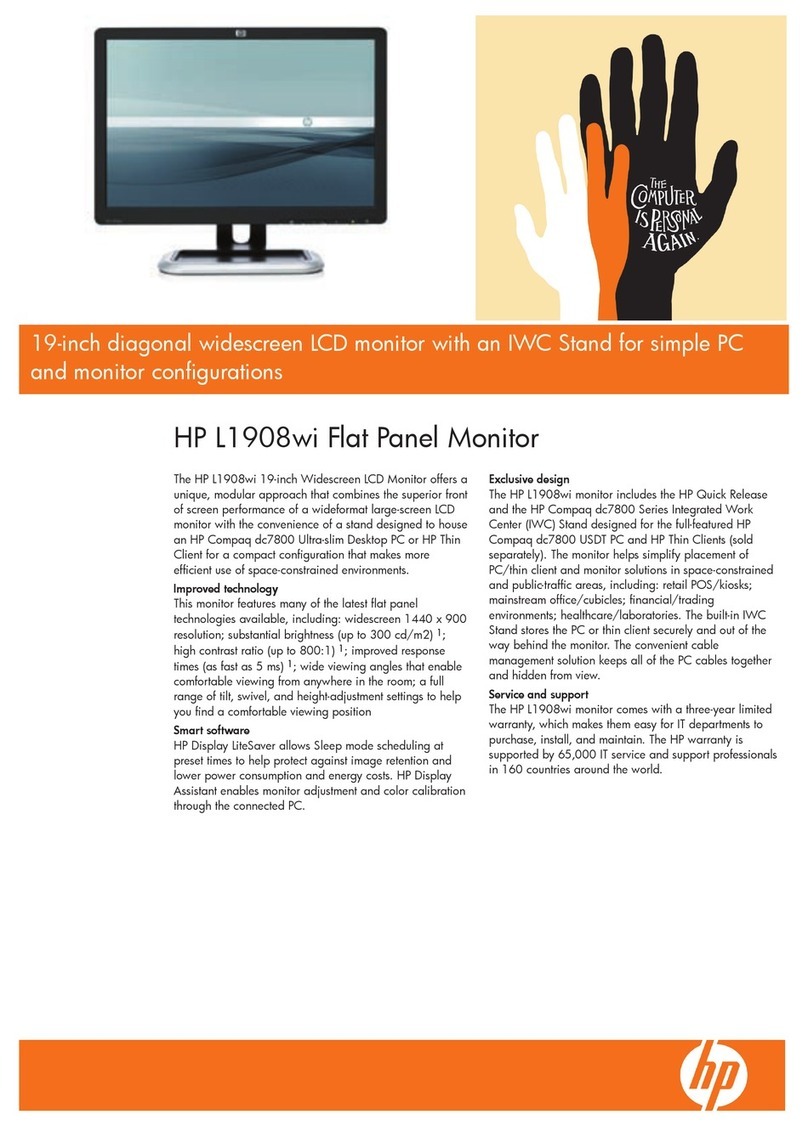 THE COMPUTER IS PERSONAL AGAIN.

19-inch diagonal widescreen LCD monitor with an IWC Stand for simple PC and monitor configurations

HP L1908wi Flat Panel Monitor

The HP L1908wi 19-inch Widescreen LCD Monitor offers a unique, modular approach that combines the superior front of screen performance of a wideformat large-screen LCD monitor with the convenience of a stand designed to house an HP Compaq dc7800 Ultra-slim Desktop PC or HP Thin Client for a compact configuration that makes more efficient use of space-constrained environments.

Improved technology
This monitor features many of the latest flat panel technologies available, including: widescreen 1440 x 900 resolution; substantial brightness (up to 300 cd/m2) $^1$; high contrast ratio (up to 800:1) $^1$; improved response times (as fast as 5 ms) $^1$; wide viewing angles that enable comfortable viewing from anywhere in the room; a full range of tilt, swivel, and height-adjustment settings to help you find a comfortable viewing position

Smart software
HP Display LiteSaver allows Sleep mode scheduling at preset times to help protect against image retention and lower power consumption and energy costs. HP Display Assistant enables monitor adjustment and color calibration through the connected PC.

Exclusive design
The HP L1908wi monitor includes the HP Quick Release and the HP Compaq dc7800 Series Integrated Work Center (IWC) Stand designed for the full-featured HP Compaq dc7800 USDT PC and HP Thin Clients (sold separately). The monitor helps simplify placement of PC/thin client and monitor solutions in space-constrained and public-traffic areas, including: retail POS/kiosks; mainstream office/cubicles; financial/trading environments; healthcare/laboratories. The built-in IWC Stand stores the PC or thin client securely and out of the way behind the monitor. The convenient cable management solution keeps all of the PC cables together and hidden from view.

Service and support
The HP L1908wi monitor comes with a three-year limited warranty, which makes them easy for IT departments to purchase, install, and maintain. The HP warranty is supported by 65,000 IT service and support professionals in 160 countries around the world.

hp